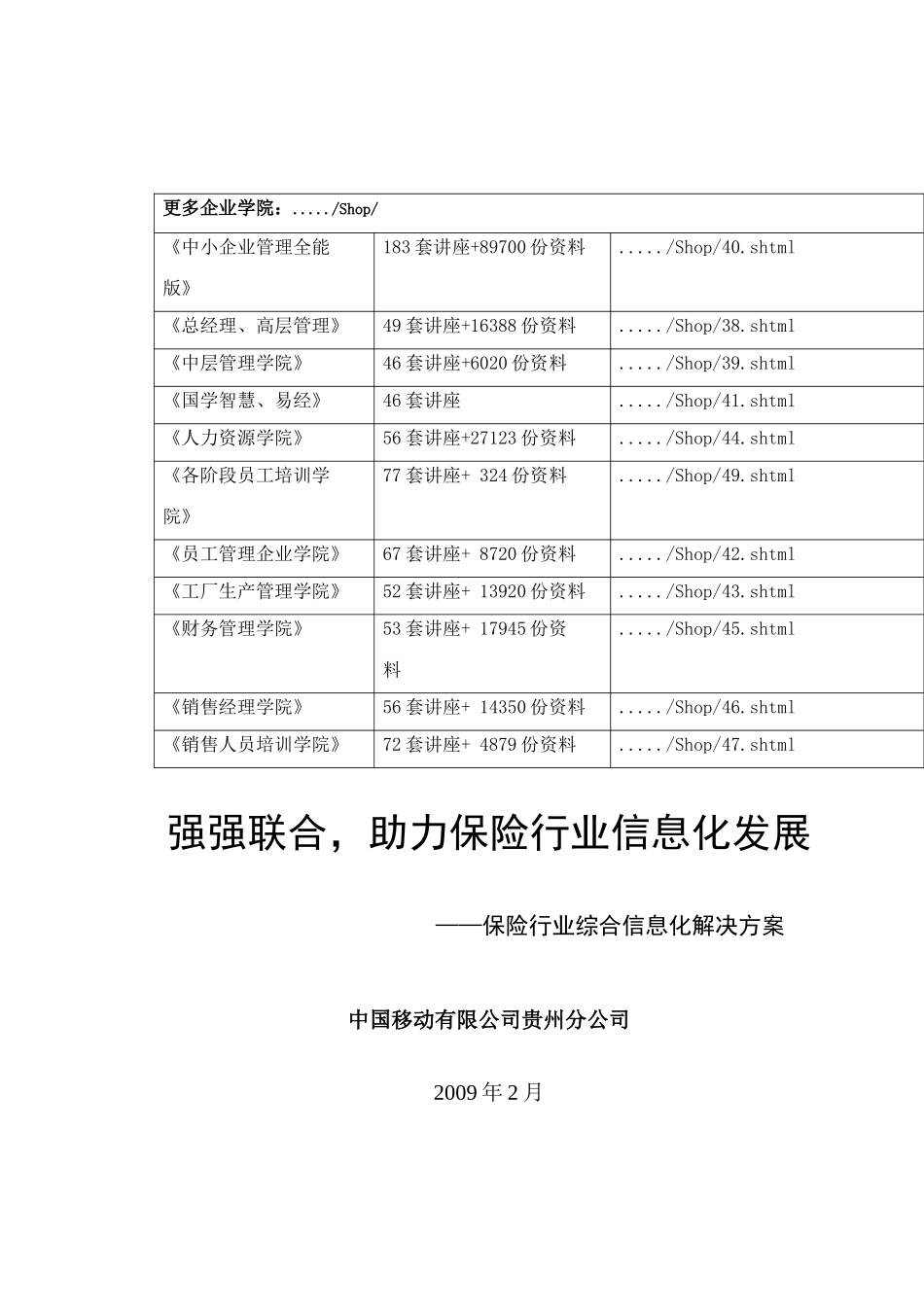 | 更多企业学院：...../Shop/ | | |
|---|---|---|
| 《中小企业管理全能版》 | 183套讲座+89700份资料 | ...../Shop/40.shtml |
| 《总经理、高层管理》 | 49套讲座+16388份资料 | ...../Shop/38.shtml |
| 《中层管理学院》 | 46套讲座+6020份资料 | ...../Shop/39.shtml |
| 《国学智慧、易经》 | 46套讲座 | ...../Shop/41.shtml |
| 《人力资源学院》 | 56套讲座+27123份资料 | ...../Shop/44.shtml |
| 《各阶段员工培训学院》 | 77套讲座+ 324份资料 | ...../Shop/49.shtml |
| 《员工管理企业学院》 | 67套讲座+ 8720份资料 | ...../Shop/42.shtml |
| 《工厂生产管理学院》 | 52套讲座+ 13920份资料 | ...../Shop/43.shtml |
| 《财务管理学院》 | 53套讲座+ 17945份资料 | ...../Shop/45.shtml |
| 《销售经理学院》 | 56套讲座+ 14350份资料 | ...../Shop/46.shtml |
| 《销售人员培训学院》 | 72套讲座+ 4879份资料 | ...../Shop/47.shtml |

强强联合，助力保险行业信息化发展

——保险行业综合信息化解决方案

中国移动有限公司贵州分公司

2009年2月